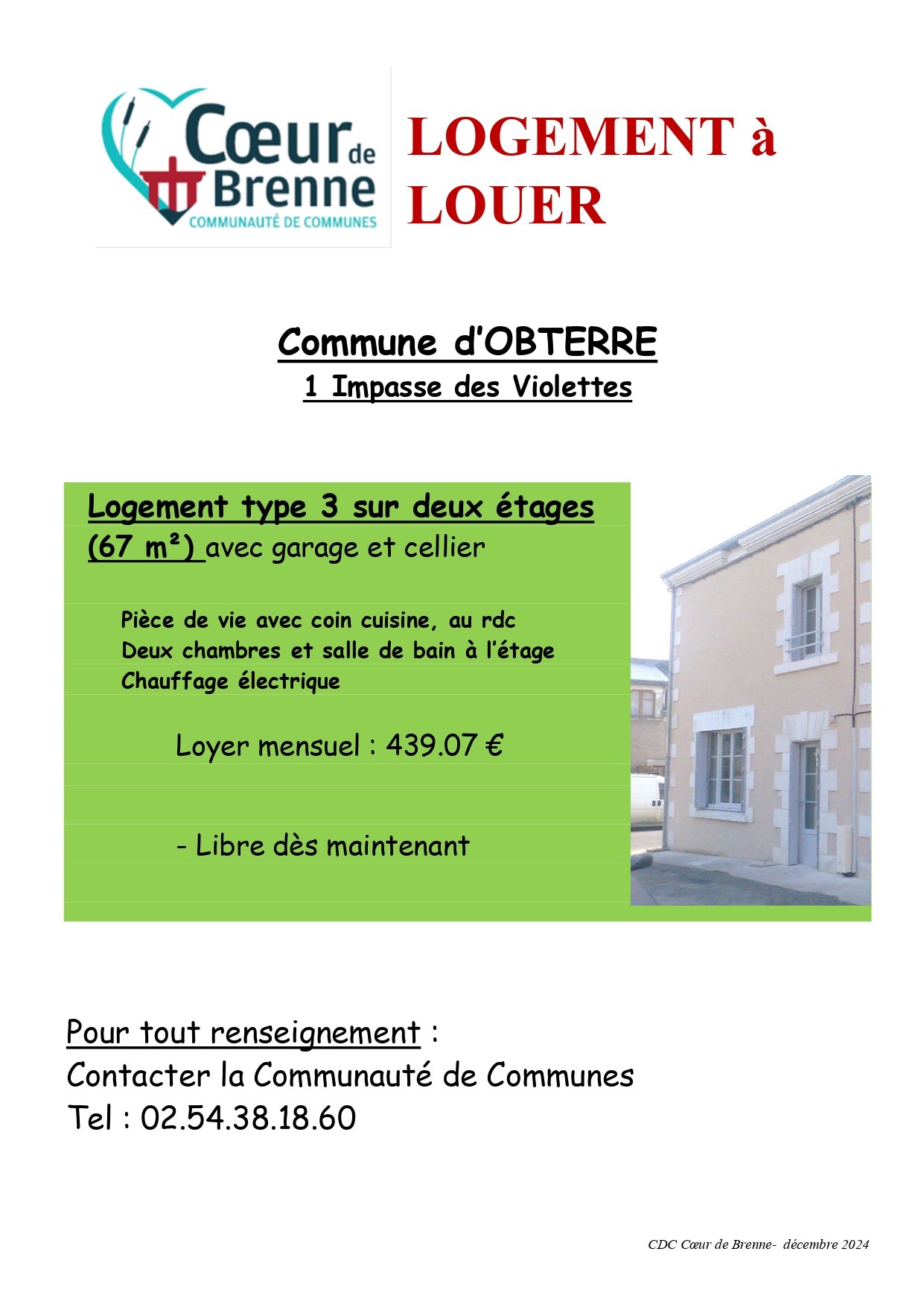 Cœur de Brenne
COMMUNAUTÉ DE COMMUNES

LOGEMENT à LOUER

Commune d'OBTERRE
1 Impasse des Violettes

Logement type 3 sur deux étages (67 m²) avec garage et cellier

Pièce de vie avec coin cuisine, au rdc
Deux chambres et salle de bain à l'étage
Chauffage électrique

Loyer mensuel : 439.07 €

- Libre dès maintenant

Pour tout renseignement :
Contacter la Communauté de Communes
Tel : 02.54.38.18.60

CDC Cœur de Brenne- décembre 2024